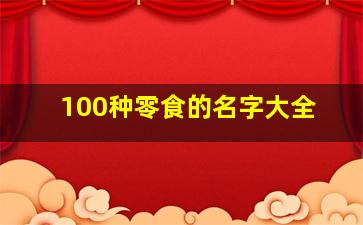 100种零食的名字大全